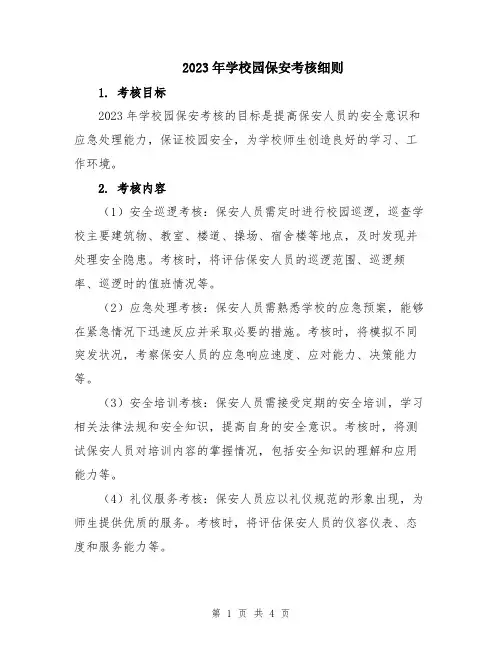 2023年学校园保安考核细则

1. 考核目标

2023年学校园保安考核的目标是提高保安人员的安全意识和应急处理能力，保证校园安全，为学校师生创造良好的学习、工作环境。

2. 考核内容

（1）安全巡逻考核：保安人员需定时进行校园巡逻，巡查学校主要建筑物、教室、楼道、操场、宿舍楼等地点，及时发现并处理安全隐患。考核时，将评估保安人员的巡逻范围、巡逻频率、巡逻时的值班情况等。

（2）应急处理考核：保安人员需熟悉学校的应急预案，能够在紧急情况下迅速反应并采取必要的措施。考核时，将模拟不同突发状况，考察保安人员的应急响应速度、应对能力、决策能力等。

（3）安全培训考核：保安人员需接受定期的安全培训，学习相关法律法规和安全知识，提高自身的安全意识。考核时，将测试保安人员对培训内容的掌握情况，包括安全知识的理解和应用能力等。

（4）礼仪服务考核：保安人员应以礼仪规范的形象出现，为师生提供优质的服务。考核时，将评估保安人员的仪容仪表、态度和服务能力等。

第 1 页 共 4 页